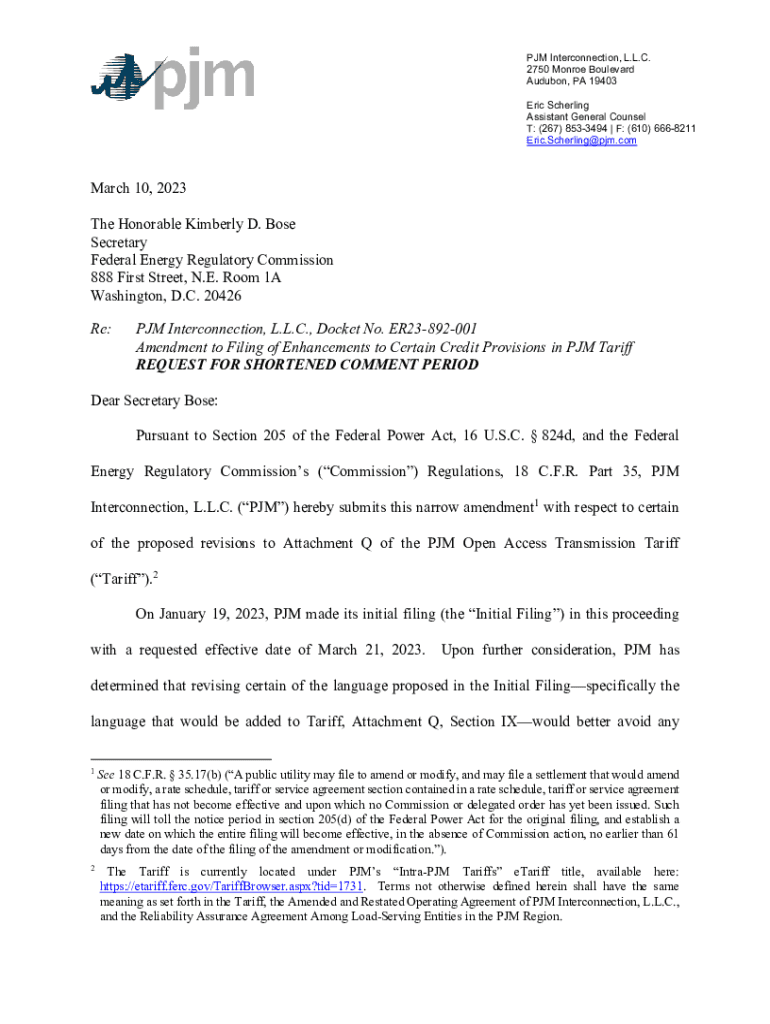 pjm

PJM Interconnection, L.L.C.
2750 Monroe Boulevard
Audubon, PA 19403

Eric Scherling
Assistant General Counsel
T: (267) 853-3494 | F: (610) 666-8211
Eric.Scherling@pjm.com

March 10, 2023

The Honorable Kimberly D. Bose
Secretary
Federal Energy Regulatory Commission
888 First Street, N.E. Room 1A
Washington, D.C. 20426

Re: PJM Interconnection, L.L.C., Docket No. ER23-892-001
Amendment to Filing of Enhancements to Certain Credit Provisions in PJM Tariff
REQUEST FOR SHORTENED COMMENT PERIOD

Dear Secretary Bose:

Pursuant to Section 205 of the Federal Power Act, 16 U.S.C. § 824d, and the Federal Energy Regulatory Commission's ("Commission") Regulations, 18 C.F.R. Part 35, PJM Interconnection, L.L.C. ("PJM") hereby submits this narrow amendment$^1$ with respect to certain of the proposed revisions to Attachment Q of the PJM Open Access Transmission Tariff ("Tariff").$^2$

On January 19, 2023, PJM made its initial filing (the "Initial Filing") in this proceeding with a requested effective date of March 21, 2023. Upon further consideration, PJM has determined that revising certain of the language proposed in the Initial Filing—specifically the language that would be added to Tariff, Attachment Q, Section IX—would better avoid any

$^1$ See 18 C.F.R. § 35.17(b) ("A public utility may file to amend or modify, and may file a settlement that would amend or modify, a rate schedule, tariff or service agreement section contained in a rate schedule, tariff or service agreement filing that has not become effective and upon which no Commission or delegated order has yet been issued. Such filing will toll the notice period in section 205(d) of the Federal Power Act for the original filing, and establish a new date on which the entire filing will become effective, in the absence of Commission action, no earlier than 61 days from the date of the filing of the amendment or modification.").

$^2$ The Tariff is currently located under PJM's "Intra-PJM Tariffs" eTariff title, available here: https://etariff.ferc.gov/TariffBrowser.aspx?tid=1731. Terms not otherwise defined herein shall have the same meaning as set forth in the Tariff, the Amended and Restated Operating Agreement of PJM Interconnection, L.L.C., and the Reliability Assurance Agreement Among Load-Serving Entities in the PJM Region.